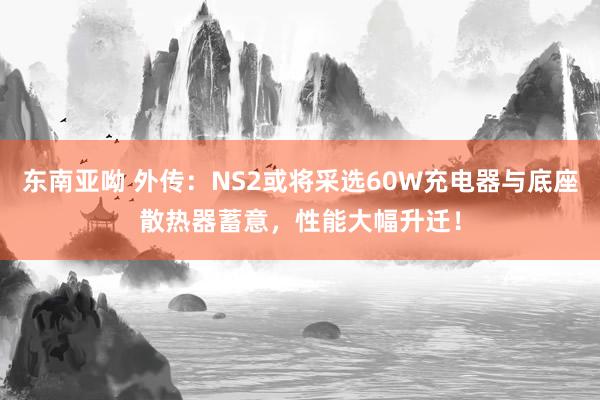 东南亚呦 外传：NS2或将采选60W充电器与底座散热器蓄意，性能大幅升迁！